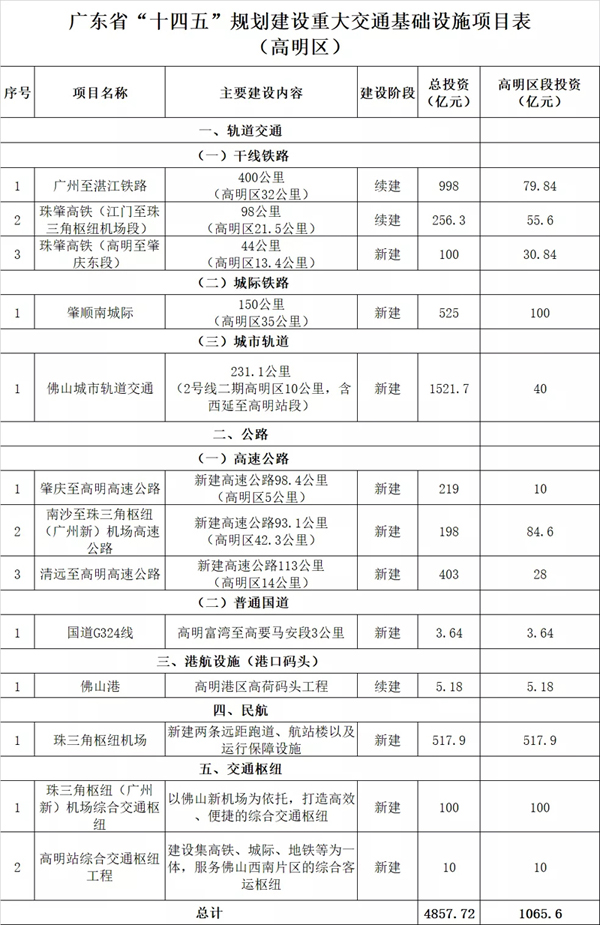 广东省“十四五”规划建设重大交通基础设施项目表
（高明区）

| 序号 | 项目名称 | 主要建设内容 | 建设阶段 | 总投资（亿元） | 高明区段投资（亿元） |
|---|---|---|---|---|---|
| 一、轨道交通 | | | | | |
| （一）干线铁路 | | | | | |
| 1 | 广州至湛江铁路 | 400公里（高明区32公里） | 续建 | 998 | 79.84 |
| 2 | 珠肇高铁（江门至珠三角枢纽机场段） | 98公里（高明区21.5公里） | 续建 | 256.3 | 55.6 |
| 3 | 珠肇高铁（高明至肇庆东段） | 44公里（高明区13.4公里） | 新建 | 100 | 30.84 |
| （二）城际铁路 | | | | | |
| 1 | 肇顺南城际 | 150公里（高明区35公里） | 新建 | 525 | 100 |
| （三）城市轨道 | | | | | |
| 1 | 佛山城市轨道交通 | 231.1公里（2号线二期高明区10公里，含西延至高明站段） | 新建 | 1521.7 | 40 |
| 二、公路 | | | | | |
| （一）高速公路 | | | | | |
| 1 | 肇庆至高明高速公路 | 新建高速公路98.4公里（高明区5公里） | 新建 | 219 | 10 |
| 2 | 南沙至珠三角枢纽（广州新）机场高速公路 | 新建高速公路93.1公里（高明区42.3公里） | 新建 | 198 | 84.6 |
| 3 | 清远至高明高速公路 | 新建高速公路113公里（高明区14公里） | 新建 | 403 | 28 |
| （二）普通国道 | | | | | |
| 1 | 国道G324线 | 高明富湾至高要马安段3公里 | 新建 | 3.64 | 3.64 |
| 三、港航设施（港口码头） | | | | | |
| 1 | 佛山港 | 高明港区高荷码头工程 | 续建 | 5.18 | 5.18 |
| 四、民航 | | | | | |
| 1 | 珠三角枢纽机场 | 新建两条远距跑道、航站楼以及运行保障设施 | 新建 | 517.9 | 517.9 |
| 五、交通枢纽 | | | | | |
| 1 | 珠三角枢纽（广州新）机场综合交通枢纽 | 以佛山新机场为依托，打造高效、便捷的综合交通枢纽 | 新建 | 100 | 100 |
| 2 | 高明站综合交通枢纽工程 | 建设集高铁、城际、地铁等为一体，服务佛山西南片区的综合客运枢纽 | 新建 | 10 | 10 |
| 总计 | | | | 4857.72 | 1065.6 |